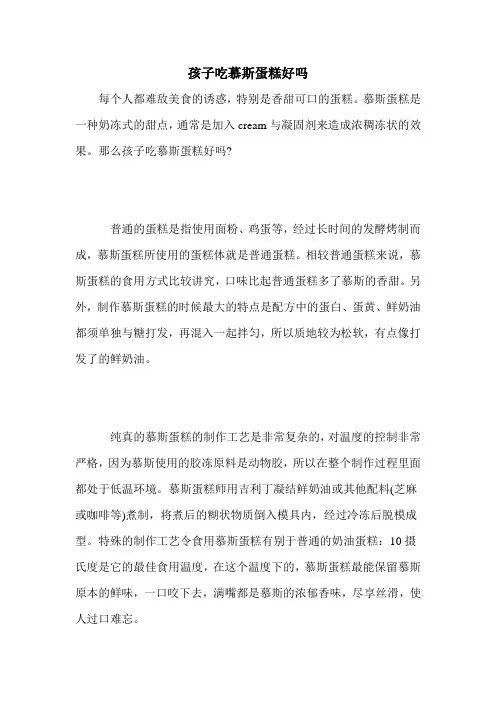 孩子吃慕斯蛋糕好吗

每个人都难敌美食的诱惑，特别是香甜可口的蛋糕。慕斯蛋糕是一种奶冻式的甜点，通常是加入 cream 与凝固剂来造成浓稠冻状的效果。那么孩子吃慕斯蛋糕好吗?

普通的蛋糕是指使用面粉、鸡蛋等，经过长时间的发酵烤制而成，慕斯蛋糕所使用的蛋糕体就是普通蛋糕。相较普通蛋糕来说，慕斯蛋糕的食用方式比较讲究，口味比起普通蛋糕多了慕斯的香甜。另外，制作慕斯蛋糕的时候最大的特点是配方中的蛋白、蛋黄、鲜奶油都须单独与糖打发，再混入一起拌匀，所以质地较为松软，有点像打发了的鲜奶油。

纯真的慕斯蛋糕的制作工艺是非常复杂的，对温度的控制非常严格，因为慕斯使用的胶冻原料是动物胶，所以在整个制作过程里面都处于低温环境。慕斯蛋糕师用吉利丁凝结鲜奶油或其他配料(芝麻或咖啡等)煮制，将煮后的糊状物质倒入模具内，经过冷冻后脱模成型。特殊的制作工艺令食用慕斯蛋糕有别于普通的奶油蛋糕：10 摄氏度是它的最佳食用温度，在这个温度下的，慕斯蛋糕最能保留慕斯原本的鲜味，一口咬下去，满嘴都是慕斯的浓郁香味，尽享丝滑，使人过口难忘。